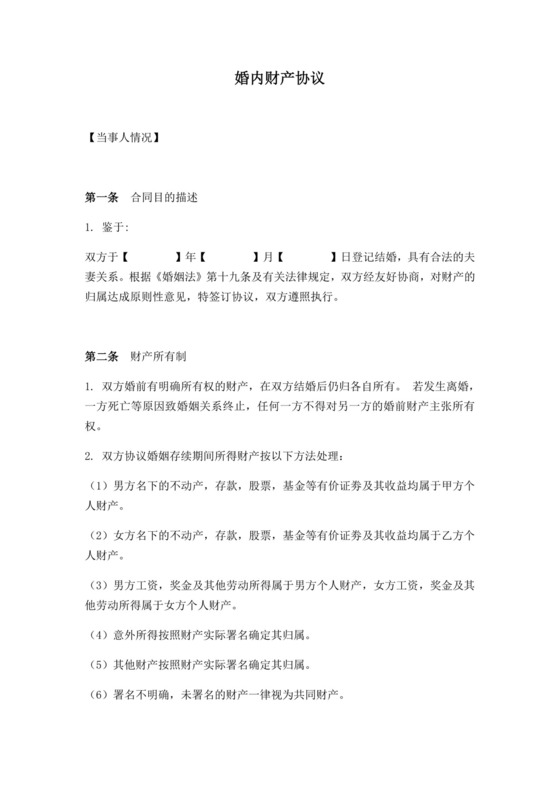 婚内财产协议

【当事人情况】

第一条　合同目的描述

1. 鉴于：

双方于【　　　】年【　　　】月【　　　】日登记结婚，具有合法的夫妻关系。根据《婚姻法》第十九条及有关法律规定，双方经友好协商，对财产的归属达成原则性意见，特签订协议，双方遵照执行。

第二条　财产所有制

1. 双方婚前有明确所有权的财产，在双方结婚后仍归各自所有。 若发生离婚，一方死亡等原因致婚姻关系终止，任何一方不得对另一方的婚前财产主张所有权。

2. 双方协议婚姻存续期间所得财产按以下方法处理：

（1）男方名下的不动产，存款，股票，基金等有价证券及其收益均属于甲方个人财产。

（2）女方名下的不动产，存款，股票，基金等有价证券及其收益均属于乙方个人财产。

（3）男方工资，奖金及其他劳动所得属于男方个人财产，女方工资，奖金及其他劳动所得属于女方个人财产。

（4）意外所得按照财产实际署名确定其归属。

（5）其他财产按照财产实际署名确定其归属。

（6）署名不明确，未署名的财产一律视为共同财产。